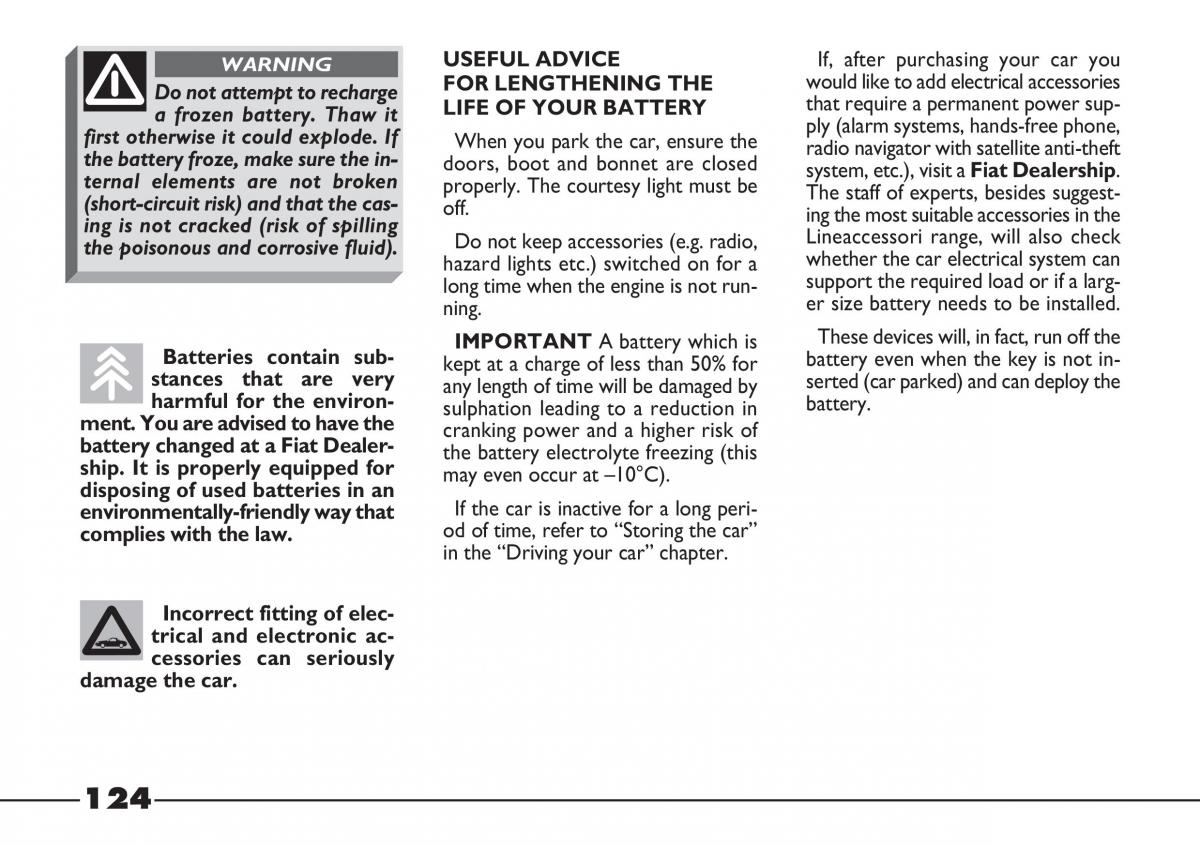 WARNING

Do not attempt to recharge a frozen battery. Thaw it first otherwise it could explode. If the battery froze, make sure the internal elements are not broken (short-circuit risk) and that the casing is not cracked (risk of spilling the poisonous and corrosive fluid).

Batteries contain substances that are very harmful for the environment. You are advised to have the battery changed at a Fiat Dealership. It is properly equipped for disposing of used batteries in an environmentally-friendly way that complies with the law.

Incorrect fitting of electrical and electronic accessories can seriously damage the car.

USEFUL ADVICE FOR LENGTHENING THE LIFE OF YOUR BATTERY

When you park the car, ensure the doors, boot and bonnet are closed properly. The courtesy light must be off.

Do not keep accessories (e.g. radio, hazard lights etc.) switched on for a long time when the engine is not running.

IMPORTANT A battery which is kept at a charge of less than 50% for any length of time will be damaged by sulphation leading to a reduction in cranking power and a higher risk of the battery electrolyte freezing (this may even occur at –10°C).

If the car is inactive for a long period of time, refer to “Storing the car” in the “Driving your car” chapter.

If, after purchasing your car you would like to add electrical accessories that require a permanent power supply (alarm systems, hands-free phone, radio navigator with satellite anti-theft system, etc.), visit a Fiat Dealership. The staff of experts, besides suggesting the most suitable accessories in the Lineaccessori range, will also check whether the car electrical system can support the required load or if a larger size battery needs to be installed.

These devices will, in fact, run off the battery even when the key is not inserted (car parked) and can deploy the battery.

124